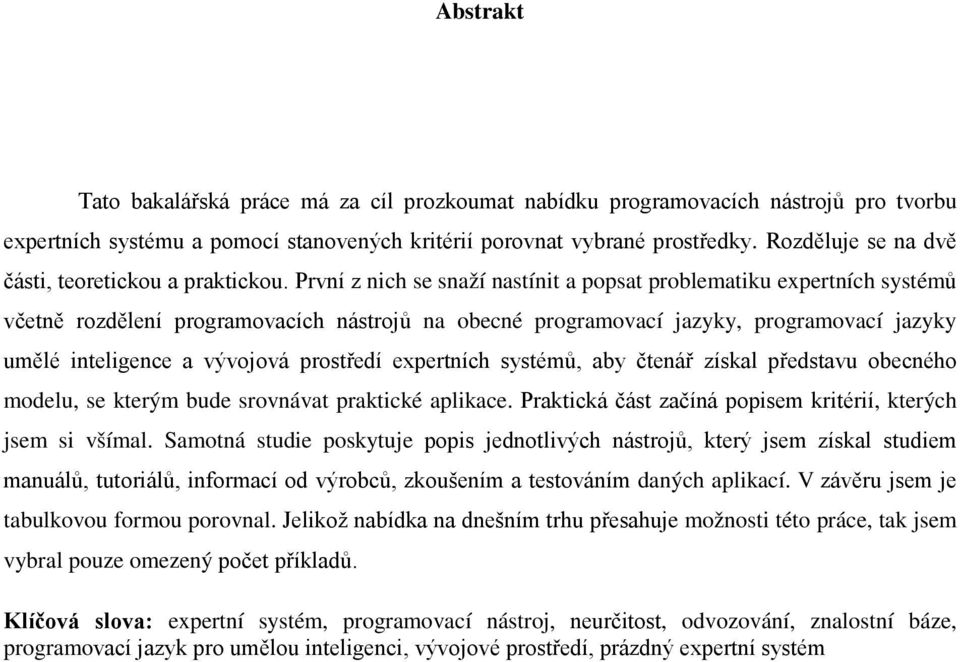 Abstrakt

Tato bakalářská práce má za cíl prozkoumat nabídku programovacích nástrojů pro tvorbu expertních systému a pomocí stanovených kritérií porovnat vybrané prostředky. Rozděluje se na dvě části, teoretickou a praktickou. První z nich se snaží nastínit a popsat problematiku expertních systémů včetně rozdělení programovacích nástrojů na obecné programovací jazyky, programovací jazyky umělé inteligence a vývojová prostředí expertních systémů, aby čtenář získal představu obecného modelu, se kterým bude srovnávat praktické aplikace. Praktická část začíná popisem kritérií, kterých jsem si všímal. Samotná studie poskytuje popis jednotlivých nástrojů, který jsem získal studiem manuálů, tutoriálů, informací od výrobců, zkoušením a testováním daných aplikací. V závěru jsem je tabulkovou formou porovnal. Jelikož nabídka na dnešním trhu přesahuje možnosti této práce, tak jsem vybral pouze omezený počet příkladů.

Klíčová slova: expertní systém, programovací nástroj, neurčitost, odvozování, znalostní báze, programovací jazyk pro umělou inteligenci, vývojové prostředí, prázdný expertní systém